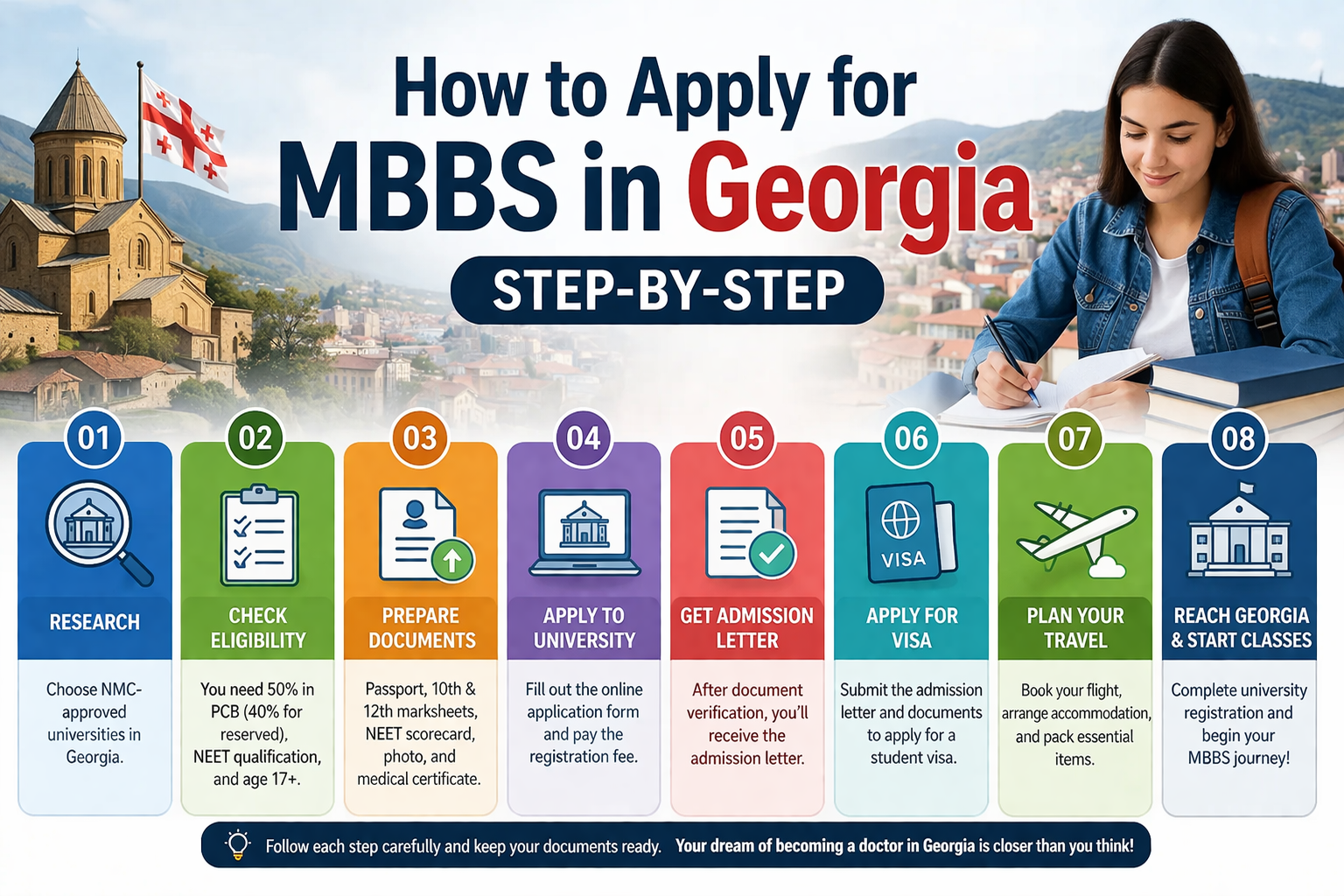 How to Apply for
MBBS in Georgia

STEP-BY-STEP

01
RESEARCH
Choose NMC-approved universities in Georgia.

02
CHECK ELIGIBILITY
You need 50% in PCB (40% for reserved), NEET qualification, and age 17+.

03
PREPARE DOCUMENTS
Passport, 10th & 12th marksheets, NEET scorecard, photo, and medical certificate.

04
APPLY TO UNIVERSITY
Fill out the online application form and pay the registration fee.

05
GET ADMISSION LETTER
After document verification, you'll receive the admission letter.

06
VISA
APPLY FOR VISA
Submit the admission letter and documents to apply for a student visa.

07
PLAN YOUR TRAVEL
Book your flight, arrange accommodation, and pack essential items.

08
REACH GEORGIA & START CLASSES
Complete university registration and begin your MBBS journey!

Follow each step carefully and keep your documents ready. Your dream of becoming a doctor in Georgia is closer than you think!